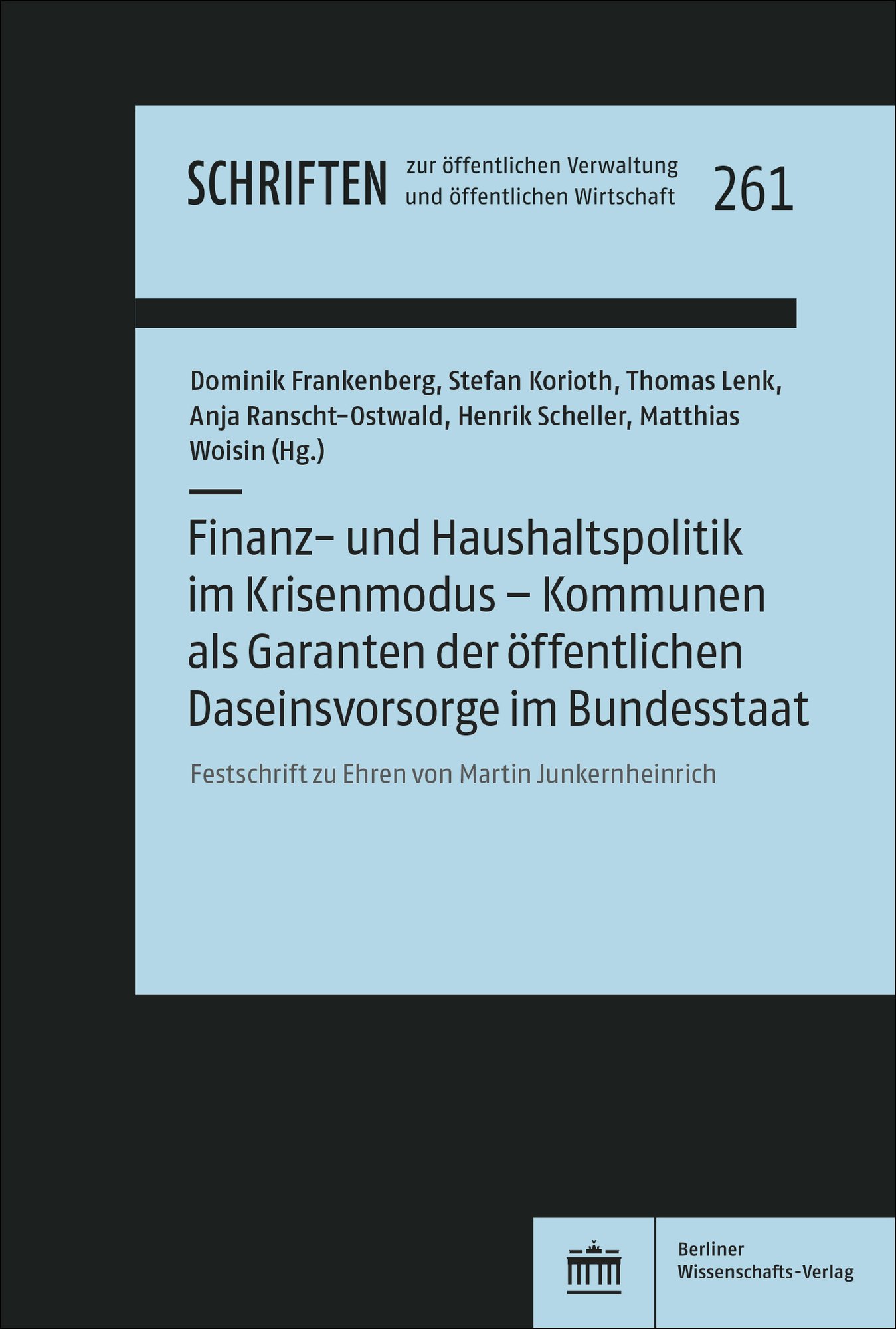 SCHRIFTEN zur öffentlichen Verwaltung und öffentlichen Wirtschaft 261

Dominik Frankenberg, Stefan Korioth, Thomas Lenk, Anja Ranscht-Ostwald, Henrik Scheller, Matthias Woisin (Hg.)

Finanz- und Haushaltspolitik im Krisenmodus – Kommunen als Garanten der öffentlichen Daseinsvorsorge im Bundesstaat

Festschrift zu Ehren von Martin Junkernheinrich

Berliner Wissenschafts-Verlag